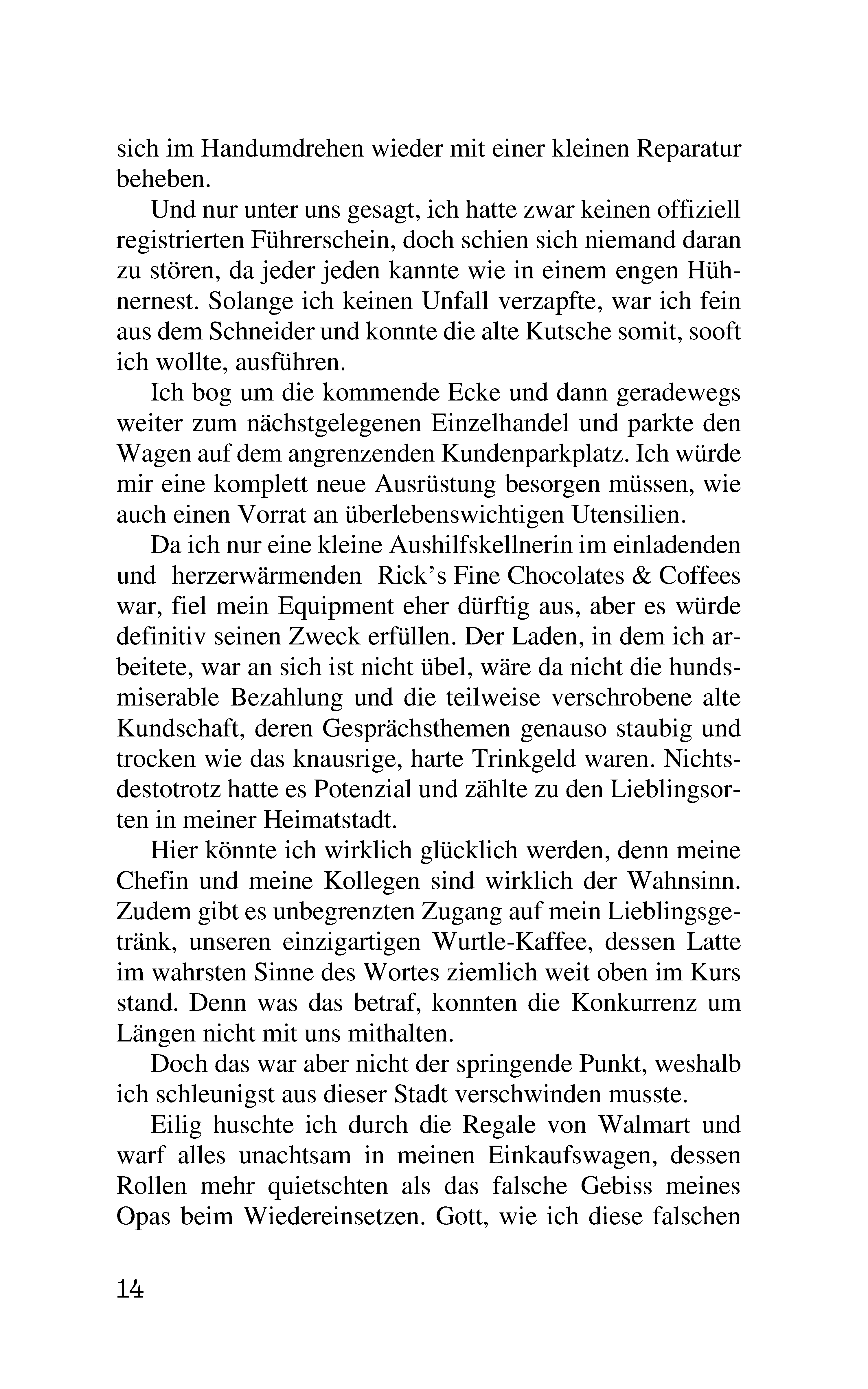 sich im Handumdrehen wieder mit einer kleinen Reparatur beheben.

Und nur unter uns gesagt, ich hatte zwar keinen offiziell registrierten Führerschein, doch schien sich niemand daran zu stören, da jeder jeden kannte wie in einem engen Hühnernest. Solange ich keinen Unfall verzapfte, war ich fein aus dem Schneider und konnte die alte Kutsche somit, sooft ich wollte, ausführen.

Ich bog um die kommende Ecke und dann geradewegs weiter zum nächstgelegenen Einzelhandel und parkte den Wagen auf dem angrenzenden Kundenparkplatz. Ich würde mir eine komplett neue Ausrüstung besorgen müssen, wie auch einen Vorrat an überlebenswichtigen Utensilien.

Da ich nur eine kleine Aushilfskellnerin im einladenden und herzerwärmenden Rick's Fine Chocolates & Coffees war, fiel mein Equipment eher dürftig aus, aber es würde definitiv seinen Zweck erfüllen. Der Laden, in dem ich arbeitete, war an sich ist nicht übel, wäre da nicht die hundsmiserable Bezahlung und die teilweise verschrobene alte Kundschaft, deren Gesprächsthemen genauso staubig und trocken wie das knausrige, harte Trinkgeld waren. Nichtsdestotrotz hatte es Potenzial und zählte zu den Lieblingsorten in meiner Heimatstadt.

Hier könnte ich wirklich glücklich werden, denn meine Chefin und meine Kollegen sind wirklich der Wahnsinn. Zudem gibt es unbegrenzten Zugang auf mein Lieblingsgetränk, unseren einzigartigen Wurtle-Kaffee, dessen Latte im wahrsten Sinne des Wortes ziemlich weit oben im Kurs stand. Denn was das betraf, konnten die Konkurrenz um Längen nicht mit uns mithalten.

Doch das war aber nicht der springende Punkt, weshalb ich schleunigst aus dieser Stadt verschwinden musste.

Eilig huschte ich durch die Regale von Walmart und warf alles unachtsam in meinen Einkaufswagen, dessen Rollen mehr quietschten als das falsche Gebiss meines Opas beim Wiedereinsetzen. Gott, wie ich diese falschen

14